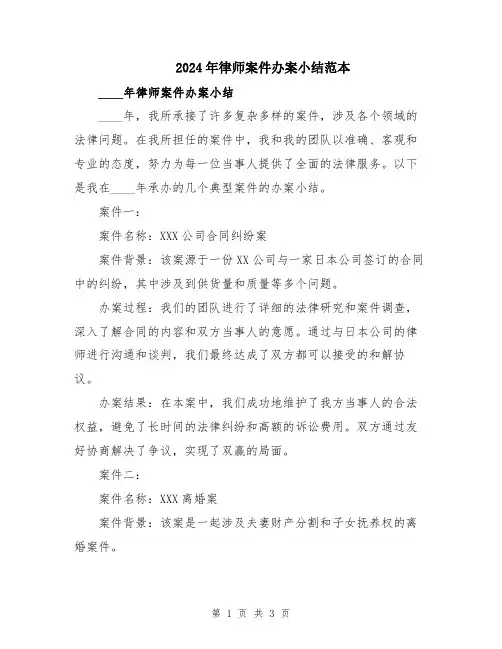 2024年律师案件办案小结范本

____年律师案件办案小结

____年，我所承接了许多复杂多样的案件，涉及各个领域的法律问题。在我所担任的案件中，我和我的团队以准确、客观和专业的态度，努力为每一位当事人提供了全面的法律服务。以下是我在____年承办的几个典型案件的办案小结。

案件一：

案件名称：XXX公司合同纠纷案

案件背景：该案源于一份XX公司与一家日本公司签订的合同中的纠纷，其中涉及到供货量和质量等多个问题。

办案过程：我们的团队进行了详细的法律研究和案件调查，深入了解合同的内容和双方当事人的意愿。通过与日本公司的律师进行沟通和谈判，我们最终达成了双方都可以接受的和解协议。

办案结果：在本案中，我们成功地维护了我方当事人的合法权益，避免了长时间的法律纠纷和高额的诉讼费用。双方通过友好协商解决了争议，实现了双赢的局面。

案件二：

案件名称：XXX离婚案

案件背景：该案是一起涉及夫妻财产分割和子女抚养权的离婚案件。

第 1 页 共 3 页